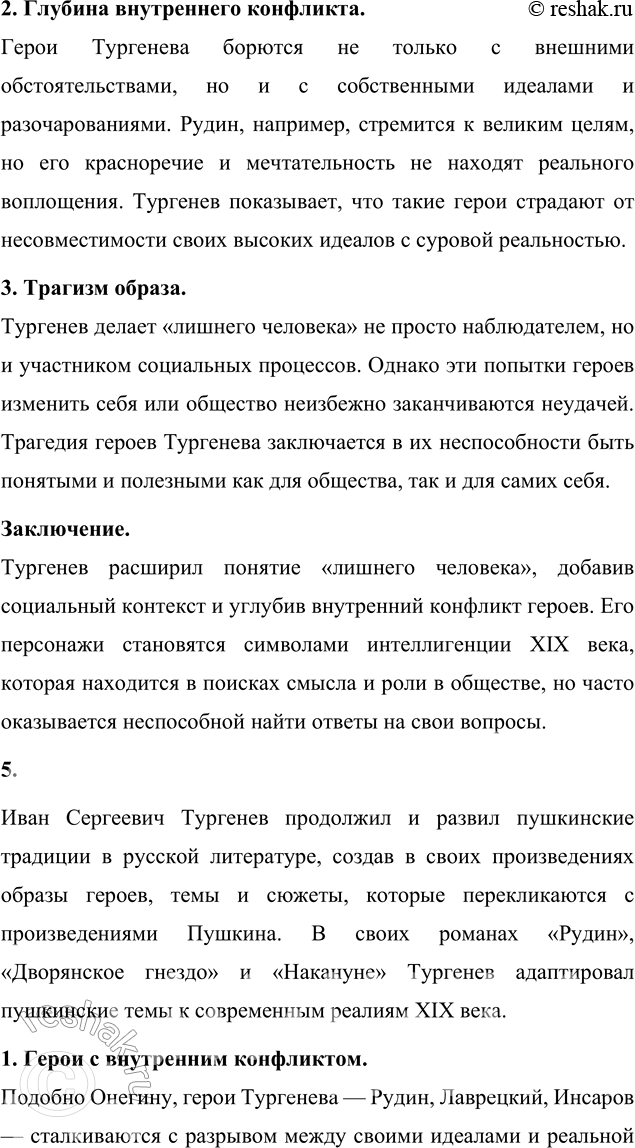 **2. Глубина внутреннего конфликта.** © reshak.ru

Герои Тургенева борются не только с внешними обстоятельствами, но и с собственными идеалами и разочарованиями. Рудин, например, стремится к великим целям, но его красноречие и мечтательность не находят реального воплощения. Тургенев показывает, что такие герои страдают от несовместимости своих высоких идеалов с суровой реальностью.

**3. Трагизм образа.**

Тургенев делает «лишнего человека» не просто наблюдателем, но и участником социальных процессов. Однако эти попытки героев изменить себя или общество неизбежно заканчиваются неудачей. Трагедия героев Тургенева заключается в их неспособности быть понятыми и полезными как для общества, так и для самих себя.

**Заключение.**

Тургенев расширил понятие «лишнего человека», добавив социальный контекст и углубив внутренний конфликт героев. Его персонажи становятся символами интеллигенции XIX века, которая находится в поисках смысла и роли в обществе, но часто оказывается неспособной найти ответы на свои вопросы.

**5.**

Иван Сергеевич Тургенев продолжил и развил пушкинские традиции в русской литературе, создав в своих произведениях образы героев, темы и сюжеты, которые перекликаются с произведениями Пушкина. В своих романах «Рудин», «Дворянское гнездо» и «Накануне» Тургенев адаптировал пушкинские темы к современным реалиям XIX века.

**1. Герои с внутренним конфликтом.**

Подобно Онегину, герои Тургенева — Рудин, Лаврецкий, Инсаров — сталкиваются с разрывом между своими идеалами и реальной

reshak.ru